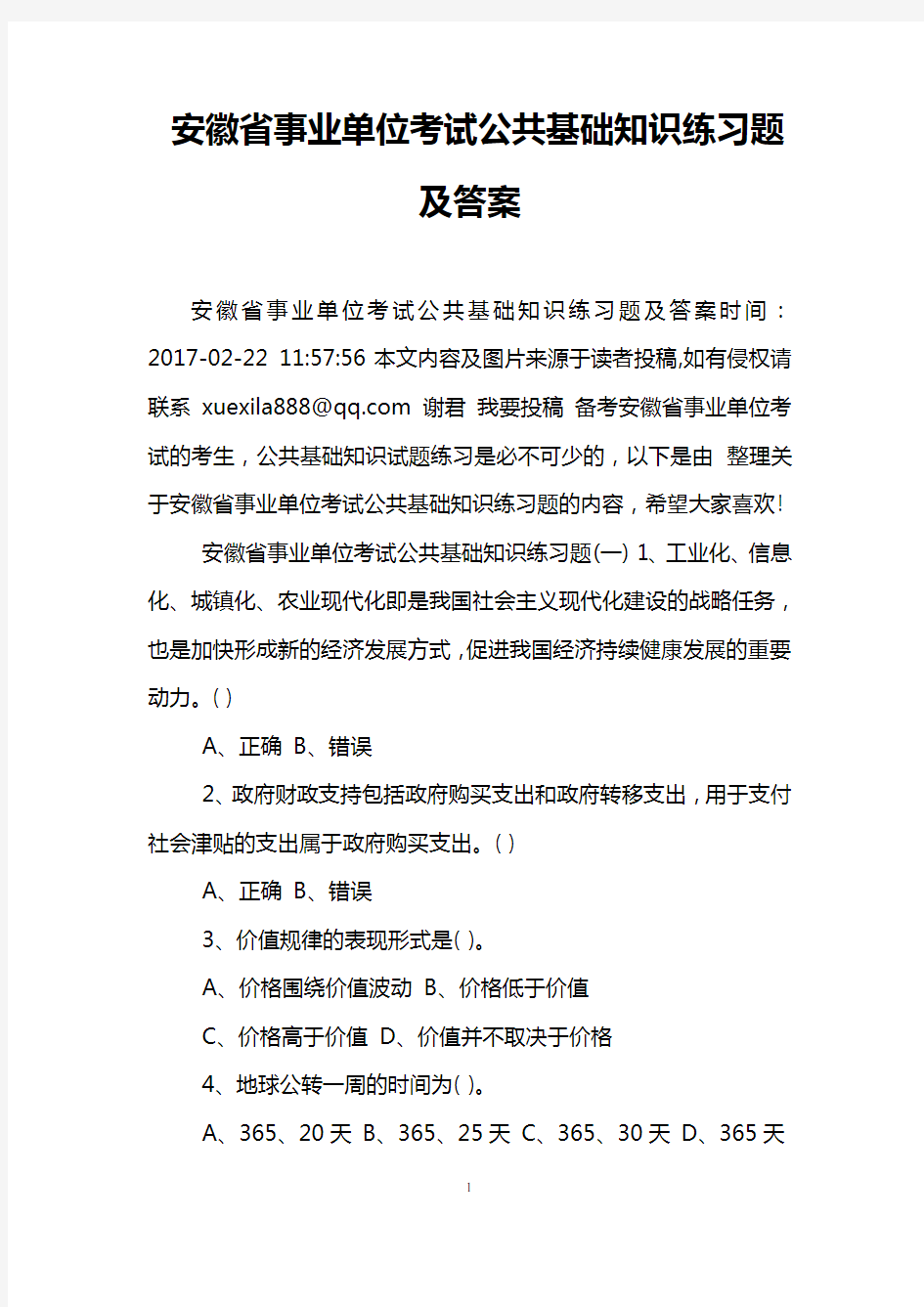 安徽省事业单位考试公共基础知识练习题及答案

安徽省事业单位考试公共基础知识练习题及答案时间：2017-02-22 11:57:56 本文内容及图片来源于读者投稿,如有侵权请联系 xuexila888@qq.com 谢君 我要投稿 备考安徽省事业单位考试的考生，公共基础知识试题练习是必不可少的，以下是由 整理关于安徽省事业单位考试公共基础知识练习题的内容，希望大家喜欢!

安徽省事业单位考试公共基础知识练习题(一) 1、工业化、信息化、城镇化、农业现代化即是我国社会主义现代化建设的战略任务，也是加快形成新的经济发展方式，促进我国经济持续健康发展的重要动力。( )

A、正确 B、错误

2、政府财政支持包括政府购买支出和政府转移支出，用于支付社会津贴的支出属于政府购买支出。( )

A、正确 B、错误

3、价值规律的表现形式是( )。

A、价格围绕价值波动 B、价格低于价值

C、价格高于价值 D、价值并不取决于价格

4、地球公转一周的时间为( )。

A、365、20 天 B、365、25 天 C、365、30 天 D、365 天

1